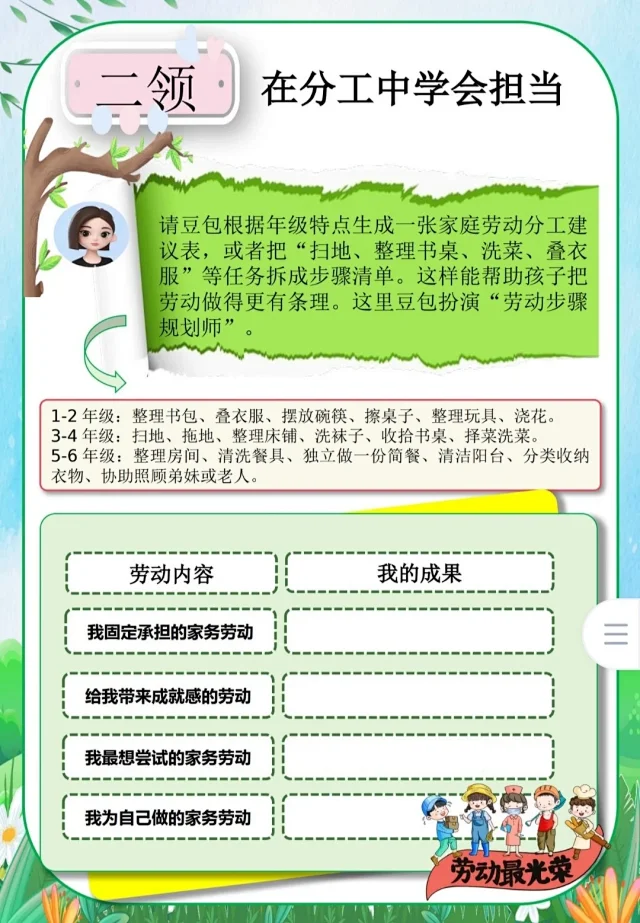 二领

在分工中学会担当

请豆包根据年级特点生成一张家庭劳动分工建议表，或者把“扫地、整理书桌、洗菜、叠衣服”等任务拆成步骤清单。这样能帮助孩子把劳动做得更有条理。这里豆包扮演“劳动步骤规划师”。

1-2年级：整理书包、叠衣服、摆放碗筷、擦桌子、整理玩具、浇花。
3-4年级：扫地、拖地、整理床铺、洗袜子、收拾书桌、择菜洗菜。
5-6年级：整理房间、清洗餐具、独立做一份简餐、清洁阳台、分类收纳衣物、协助照顾弟妹或老人。

| 劳动内容 | 我的成果 |
|---|---|
| 我固定承担的家务劳动 | |
| 给我带来成就感的劳动 | |
| 我最想尝试的家务劳动 | |
| 我为自己做的家务劳动 | |

劳动最光荣